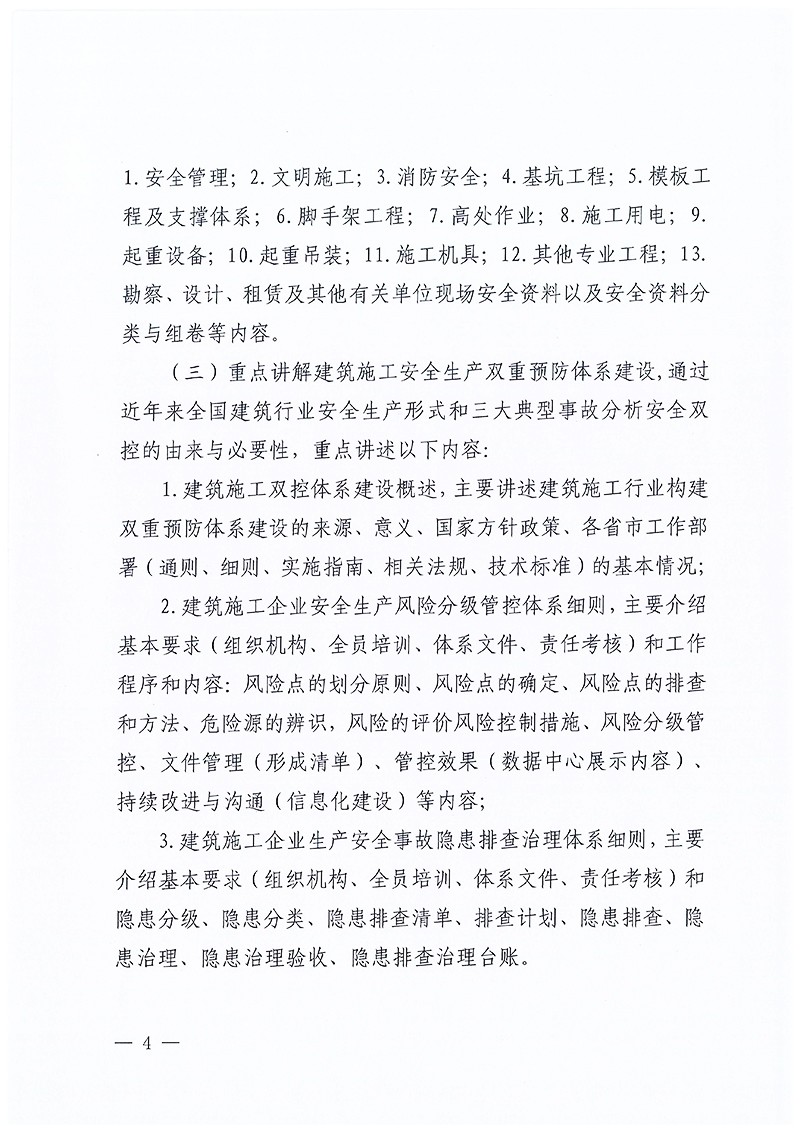 1.安全管理；2.文明施工；3.消防安全；4.基坑工程；5.模板工程及支撑体系；6.脚手架工程；7.高处作业；8.施工用电；9.起重设备；10.起重吊装；11.施工机具；12.其他专业工程；13.勘察、设计、租赁及其他有关单位现场安全资料以及安全资料分类与组卷等内容。

（三）重点讲解建筑施工安全生产双重预防体系建设，通过近年来全国建筑行业安全生产形式和三大典型事故分析安全双控的由来与必要性，重点讲述以下内容：

1.建筑施工双控体系建设概述，主要讲述建筑施工行业构建双重预防体系建设的来源、意义、国家方针政策、各省市工作部署（通则、细则、实施指南、相关法规、技术标准）的基本情况；

2.建筑施工企业安全生产风险分级管控体系细则，主要介绍基本要求（组织机构、全员培训、体系文件、责任考核）和工作程序和内容：风险点的划分原则、风险点的确定、风险点的排查和方法、危险源的辨识，风险的评价风险控制措施、风险分级管控、文件管理（形成清单）、管控效果（数据中心展示内容）、持续改进与沟通（信息化建设）等内容；

3.建筑施工企业生产安全事故隐患排查治理体系细则，主要介绍基本要求（组织机构、全员培训、体系文件、责任考核）和隐患分级、隐患分类、隐患排查清单、排查计划、隐患排查、隐患治理、隐患治理验收、隐患排查治理台账。

— 4 —